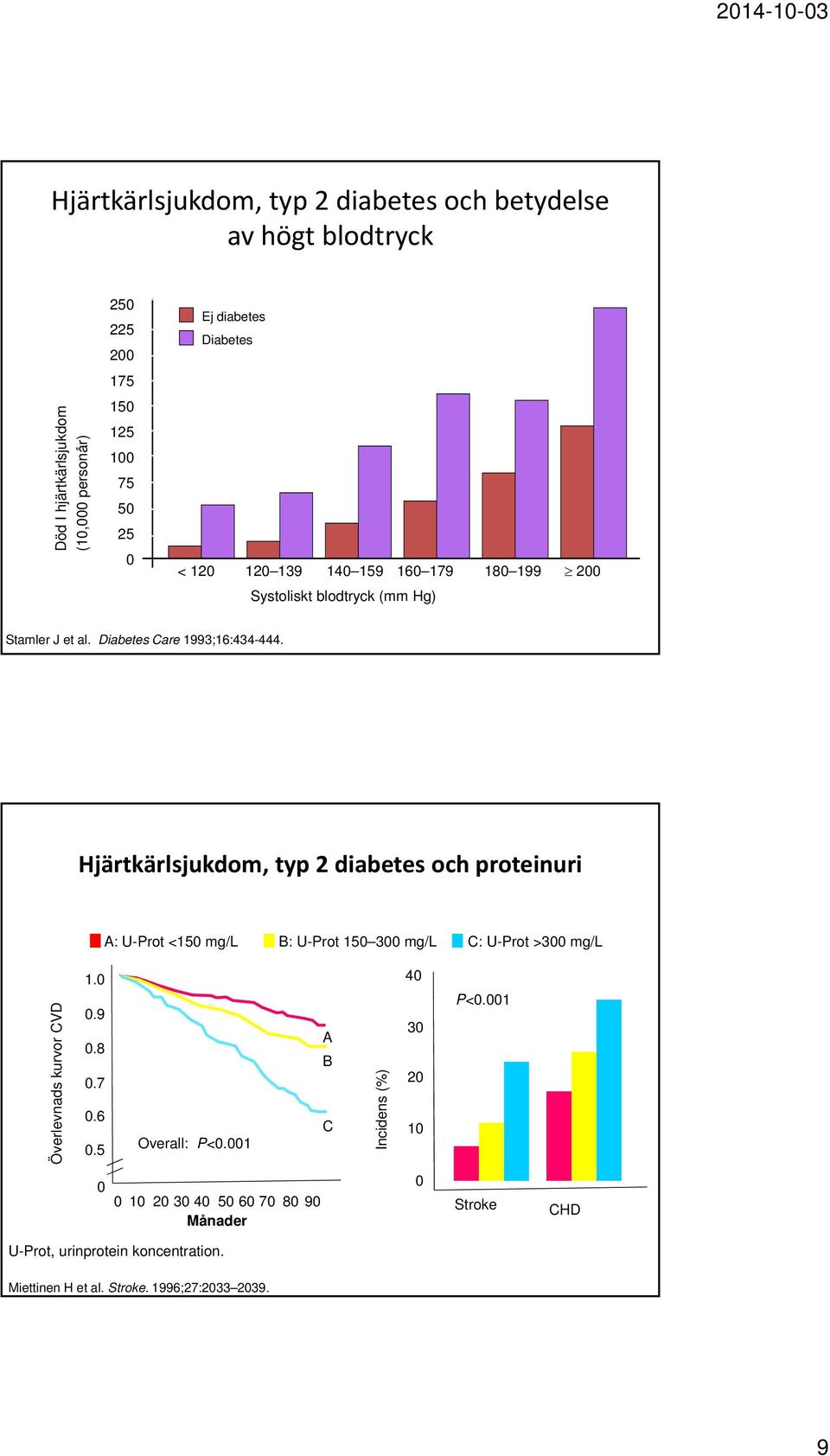 2014-10-03

Hjärtkärlsjukdom, typ 2 diabetes och betydelse av högt blodtryck

Död I hjärtkärlsjukdom (10,000 personår)

250
225
200
175
150
125
100
75
50
25
0

Ej diabetes
Diabetes

< 120 120–139 140–159 160–179 180–199 $\geq$ 200

Systoliskt blodtryck (mm Hg)

Stamler J et al. Diabetes Care 1993;16:434-444.

Hjärtkärlsjukdom, typ 2 diabetes och proteinuri

A: U-Prot <150 mg/L B: U-Prot 150–300 mg/L C: U-Prot >300 mg/L

Överlevnads kurvor CVD

1.0
0.9
0.8
0.7
0.6
0.5
0

A
B
C

Overall: P<0.001

0 10 20 30 40 50 60 70 80 90
Månader

Incidens (%)

40
30
20
10
0

P<0.001

Stroke CHD

U-Prot, urinprotein koncentration.

Miettinen H et al. Stroke. 1996;27:2033–2039.

9